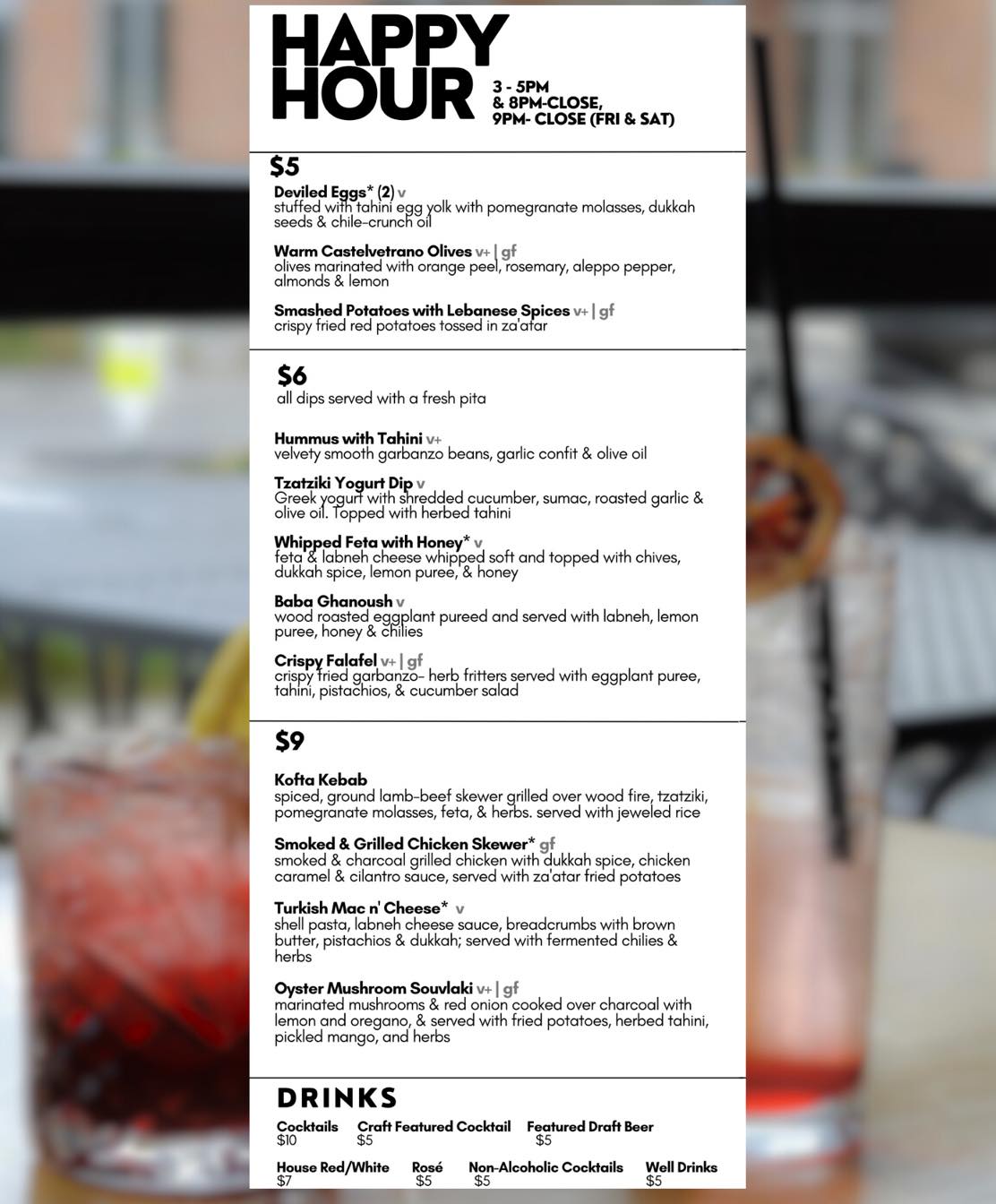 HAPPY HOUR
3 - 5PM
& 8PM-CLOSE,
9PM- CLOSE (FRI & SAT)

$5

Deviled Eggs* (2) v
stuffed with tahini egg yolk with pomegranate molasses, dukkah seeds & chile-crunch oil

Warm Castelvetrano Olives v+ | gf
olives marinated with orange peel, rosemary, aleppo pepper, almonds & lemon

Smashed Potatoes with Lebanese Spices v+ | gf
crispy fried red potatoes tossed in za'atar

$6
all dips served with a fresh pita

Hummus with Tahini v+
velvety smooth garbanzo beans, garlic confit & olive oil

Tzatziki Yogurt Dip v
Greek yogurt with shredded cucumber, sumac, roasted garlic & olive oil. Topped with herbed tahini

Whipped Feta with Honey* v
feta & labneh cheese whipped soft and topped with chives, dukkah spice, lemon puree, & honey

Baba Ghanoush v
wood roasted eggplant pureed and served with labneh, lemon puree, honey & chilies

Crispy Falafel v+ | gf
crispy fried garbanzo- herb fritters served with eggplant puree, tahini, pistachios, & cucumber salad

$9

Kofta Kebab
spiced, ground lamb-beef skewer grilled over wood fire, tzatziki, pomegranate molasses, feta, & herbs. served with jeweled rice

Smoked & Grilled Chicken Skewer* gf
smoked & charcoal grilled chicken with dukkah spice, chicken caramel & cilantro sauce, served with za'atar fried potatoes

Turkish Mac n' Cheese* v
shell pasta, labneh cheese sauce, breadcrumbs with brown butter, pistachios & dukkah; served with fermented chilies & herbs

Oyster Mushroom Souvlaki v+ | gf
marinated mushrooms & red onion cooked over charcoal with lemon and oregano, & served with fried potatoes, herbed tahini, pickled mango, and herbs

DRINKS

Cocktails
$10

Craft Featured Cocktail
$5

Featured Draft Beer
$5

House Red/White
$7

Rosé
$5

Non-Alcoholic Cocktails
$5

Well Drinks
$5